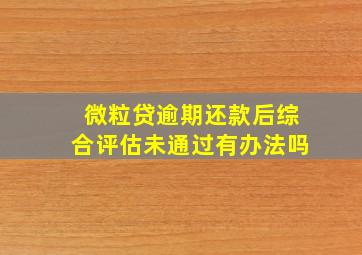 微粒贷逾期还款后综合评估未通过有办法吗